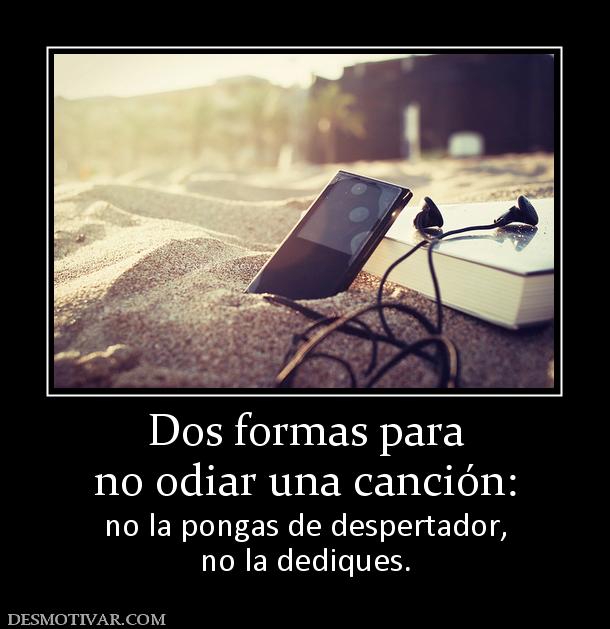 Dos formas para
no odiar una canción:
no la pongas de despertador,
no la dediques.

DESMOTIVAR.COM